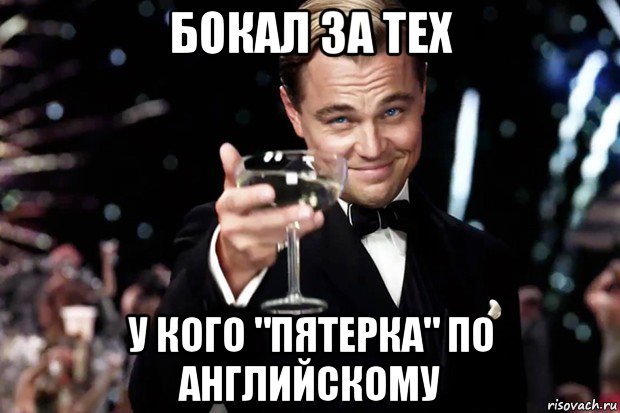 БОКАЛ ЗА ТЕХ

У КОГО "ПЯТЕРКА" ПО АНГЛИЙСКОМУ

risovach.ru